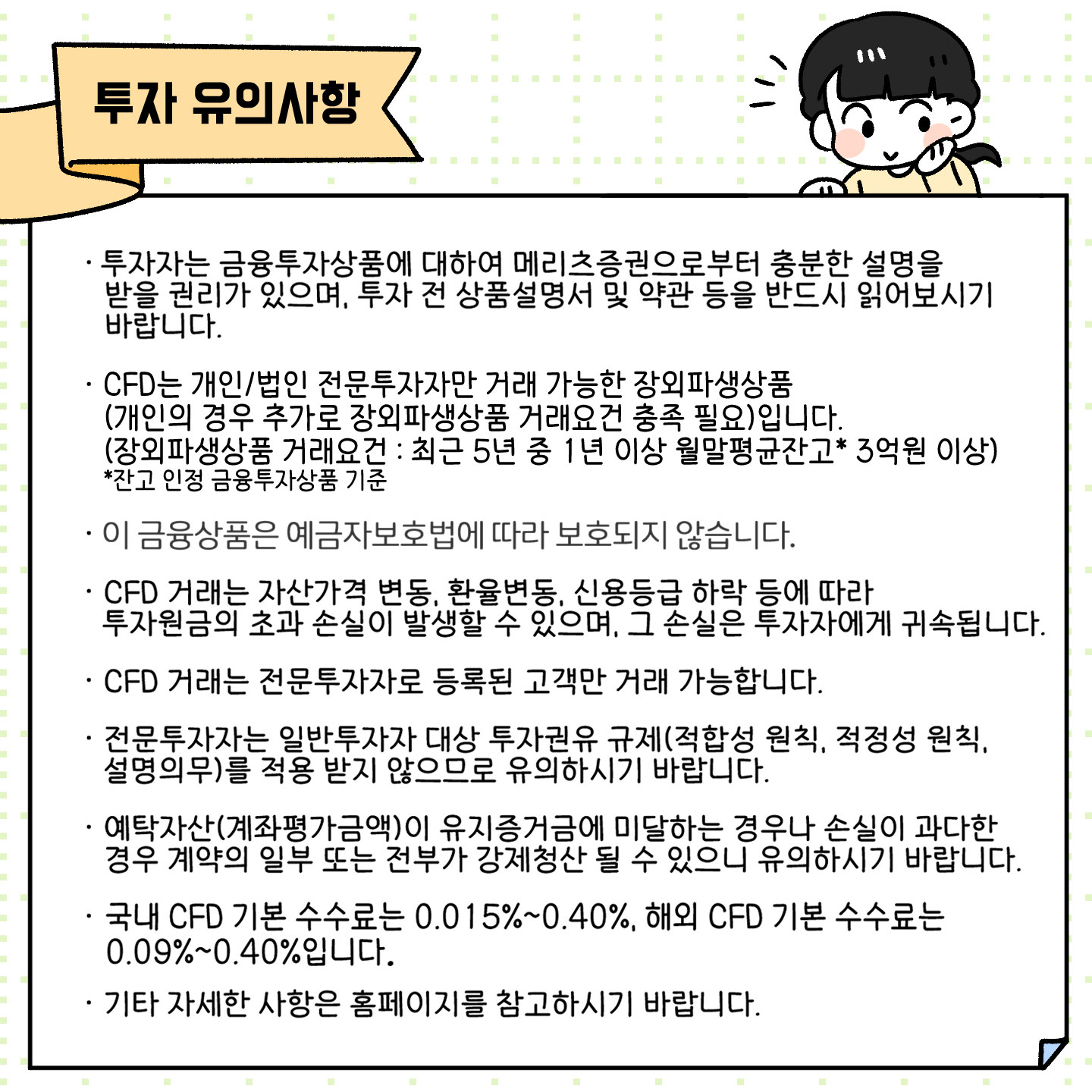 투자 유의사항

· 투자자는 금융투자상품에 대하여 메리츠증권으로부터 충분한 설명을 받을 권리가 있으며, 투자 전 상품설명서 및 약관 등을 반드시 읽어보시기 바랍니다.

· CFD는 개인/법인 전문투자자만 거래 가능한 장외파생상품 (개인의 경우 추가로 장외파생상품 거래요건 충족 필요)입니다. (장외파생상품 거래요건 : 최근 5년 중 1년 이상 월말평균잔고* 3억원 이상)
*잔고 인정 금융투자상품 기준

· 이 금융상품은 예금자보호법에 따라 보호되지 않습니다.

· CFD 거래는 자산가격 변동, 환율변동, 신용등급 하락 등에 따라 투자원금의 초과 손실이 발생할 수 있으며, 그 손실은 투자자에게 귀속됩니다.

· CFD 거래는 전문투자자로 등록된 고객만 거래 가능합니다.

· 전문투자자는 일반투자자 대상 투자권유 규제(적합성 원칙, 적정성 원칙, 설명의무)를 적용 받지 않으므로 유의하시기 바랍니다.

· 예탁자산(계좌평가금액)이 유지증거금에 미달하는 경우나 손실이 과다한 경우 계약의 일부 또는 전부가 강제청산 될 수 있으니 유의하시기 바랍니다.

· 국내 CFD 기본 수수료는 0.015%~0.40%, 해외 CFD 기본 수수료는 0.09%~0.40%입니다.

· 기타 자세한 사항은 홈페이지를 참고하시기 바랍니다.